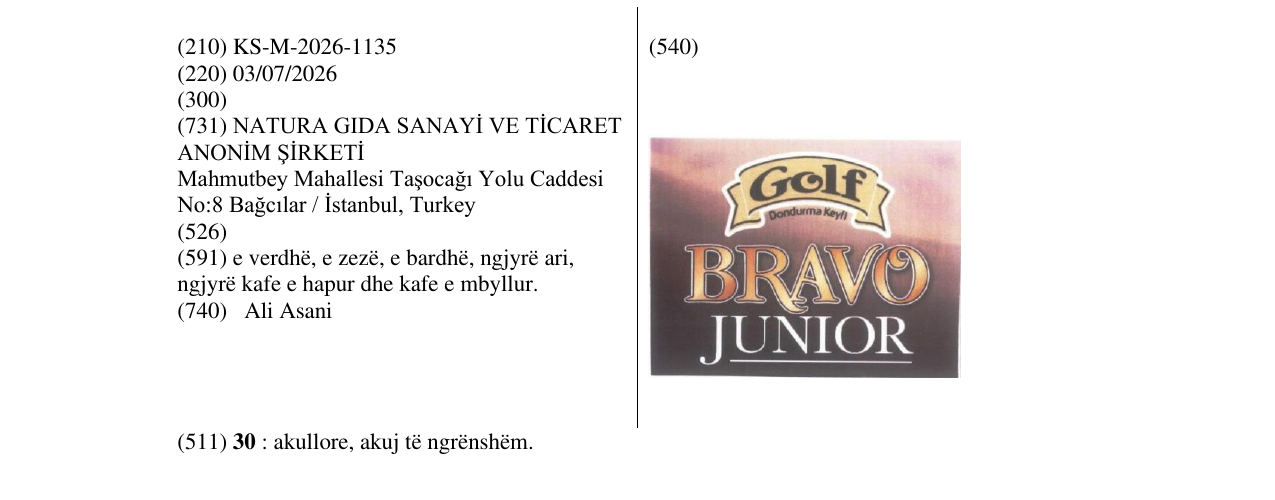 (210) KS-M-2026-1135
(220) 03/07/2026
(300)
(731) NATURA GIDA SANAYİ VE TİCARET ANONİM ŞİRKETİ
Mahmutbey Mahallesi Taşocağı Yolu Caddesi No:8 Bağcılar / İstanbul, Turkey
(526)
(591) e verdhë, e zezë, e bardhë, ngjyrë ari, ngjyrë kafe e hapur dhe kafe e mbyllur.
(740) Ali Asani

(540)

Golf
Dondurma Keyfi
BRAVO
JUNIOR

(511) 30 : akullore, akuj të ngrënshëm.